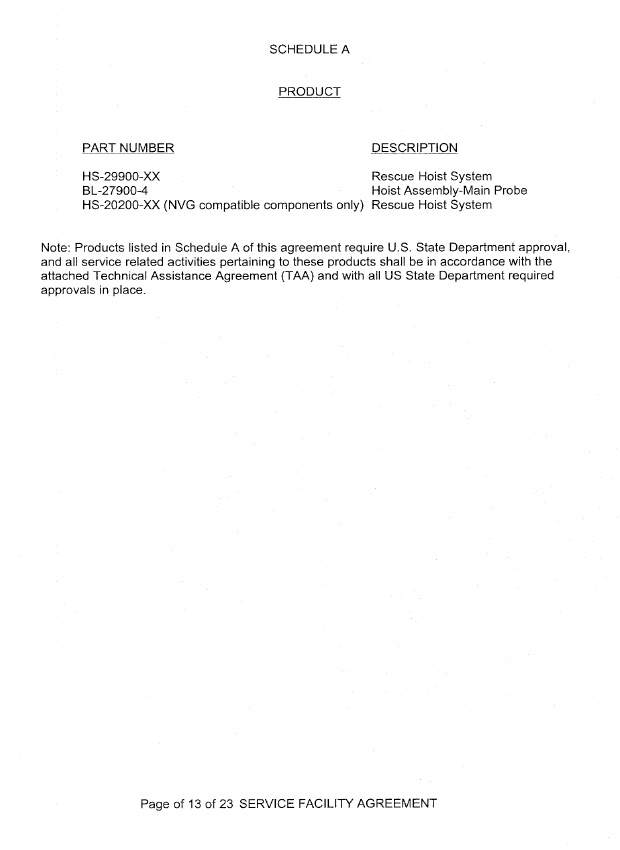 SCHEDULE A

PRODUCT

| PART NUMBER | DESCRIPTION |
|---|---|
| HS-29900-XX | Rescue Hoist System |
| BL-27900-4 | Hoist Assembly-Main Probe |
| HS-20200-XX (NVG compatible components only) | Rescue Hoist System |

Note: Products listed in Schedule A of this agreement require U.S. State Department approval, and all service related activities pertaining to these products shall be in accordance with the attached Technical Assistance Agreement (TAA) and with all US State Department required approvals in place.

Page of 13 of 23 SERVICE FACILITY AGREEMENT